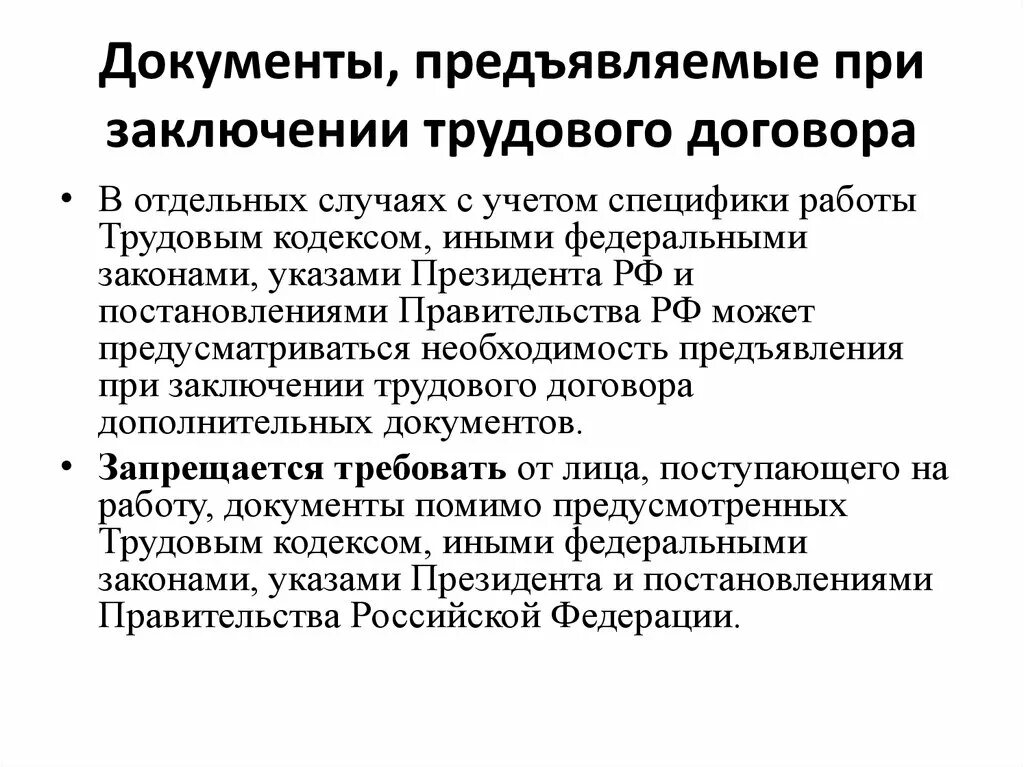 Документы, предъявляемые при заключении трудового договора

• В отдельных случаях с учетом специфики работы Трудовым кодексом, иными федеральными законами, указами Президента РФ и постановлениями Правительства РФ может предусматриваться необходимость предъявления при заключении трудового договора дополнительных документов.
• Запрещается требовать от лица, поступающего на работу, документы помимо предусмотренных Трудовым кодексом, иными федеральными законами, указами Президента и постановлениями Правительства Российской Федерации.